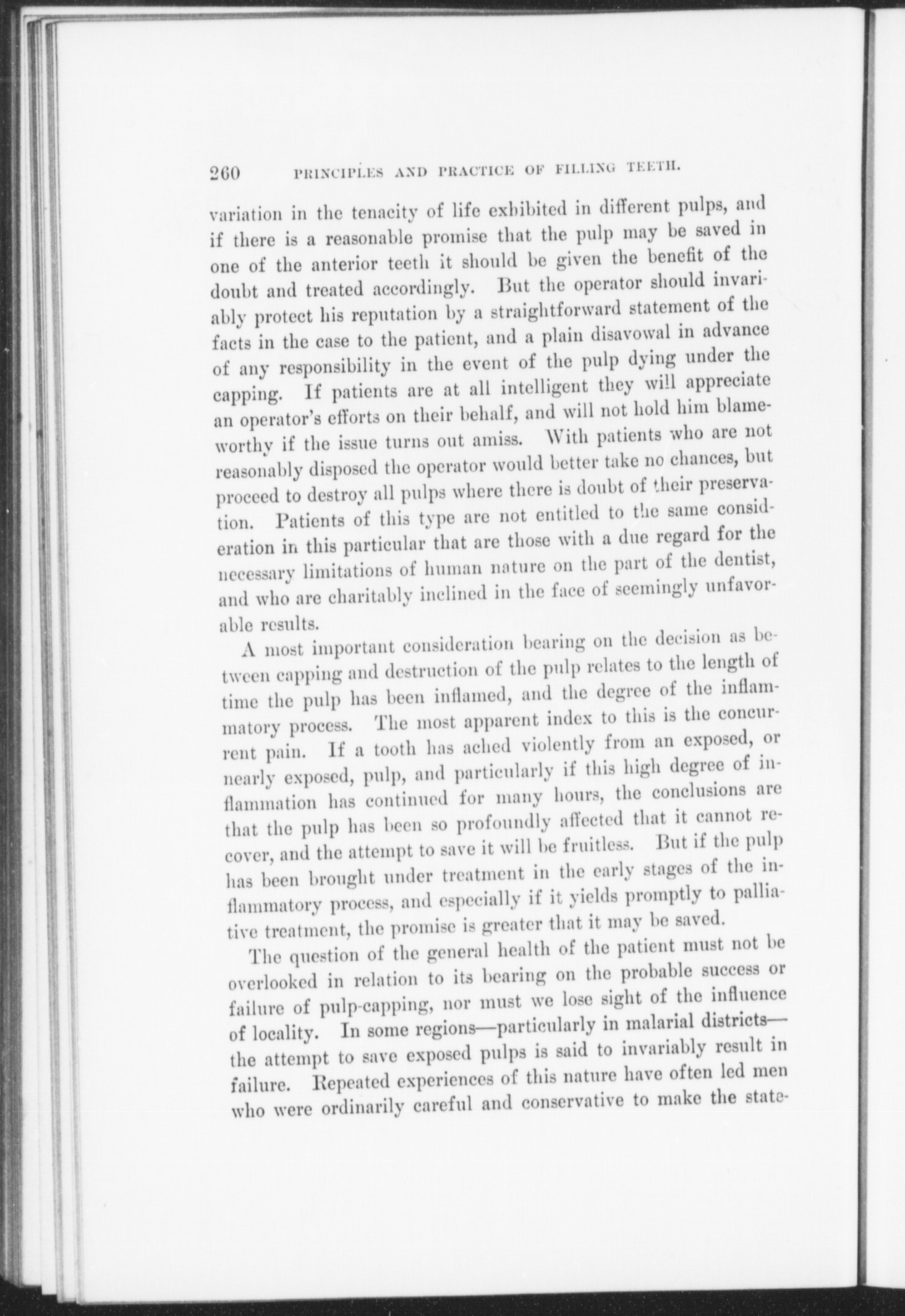 260 PRINCIPLES AND PRACTICE OF FILLING TEETH.

variation in the tenacity of life exhibited in different pulps, and if there is a reasonable promise that the pulp may be saved in one of the anterior teeth it should be given the benefit of the doubt and treated accordingly. But the operator should invariably protect his reputation by a straightforward statement of the facts in the case to the patient, and a plain disavowal in advance of any responsibility in the event of the pulp dying under the capping. If patients are at all intelligent they will appreciate an operator's efforts on their behalf, and will not hold him blameworthy if the issue turns out amiss. With patients who are not reasonably disposed the operator would better take no chances, but proceed to destroy all pulps where there is doubt of their preservation. Patients of this type are not entitled to the same consideration in this particular that are those with a due regard for the necessary limitations of human nature on the part of the dentist, and who are charitably inclined in the face of seemingly unfavorable results.

A most important consideration bearing on the decision as between capping and destruction of the pulp relates to the length of time the pulp has been inflamed, and the degree of the inflammatory process. The most apparent index to this is the concurrent pain. If a tooth has ached violently from an exposed, or nearly exposed, pulp, and particularly if this high degree of inflammation has continued for many hours, the conclusions are that the pulp has been so profoundly affected that it cannot recover, and the attempt to save it will be fruitless. But if the pulp has been brought under treatment in the early stages of the inflammatory process, and especially if it yields promptly to palliative treatment, the promise is greater that it may be saved.

The question of the general health of the patient must not be overlooked in relation to its bearing on the probable success or failure of pulp-capping, nor must we lose sight of the influence of locality. In some regions—particularly in malarial districts—the attempt to save exposed pulps is said to invariably result in failure. Repeated experiences of this nature have often led men who were ordinarily careful and conservative to make the state-